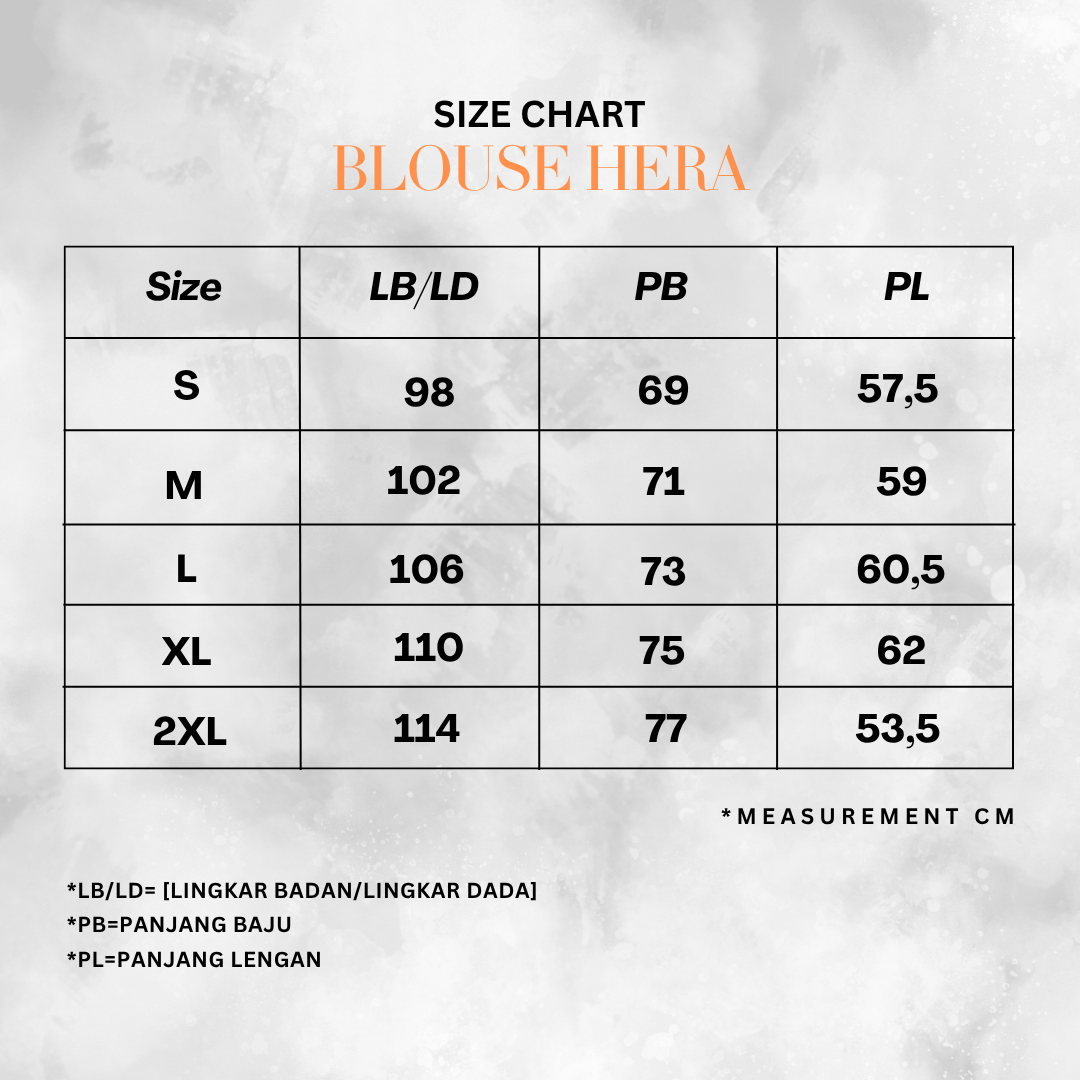 SIZE CHART
BLOUSE HERA

| Size | LB/LD | PB | PL |
|---|---|---|---|
| S | 98 | 69 | 57,5 |
| M | 102 | 71 | 59 |
| L | 106 | 73 | 60,5 |
| XL | 110 | 75 | 62 |
| 2XL | 114 | 77 | 53,5 |

*MEASUREMENT CM

*LB/LD= [LINGKAR BADAN/LINGKAR DADA]
*PB=PANJANG BAJU
*PL=PANJANG LENGAN